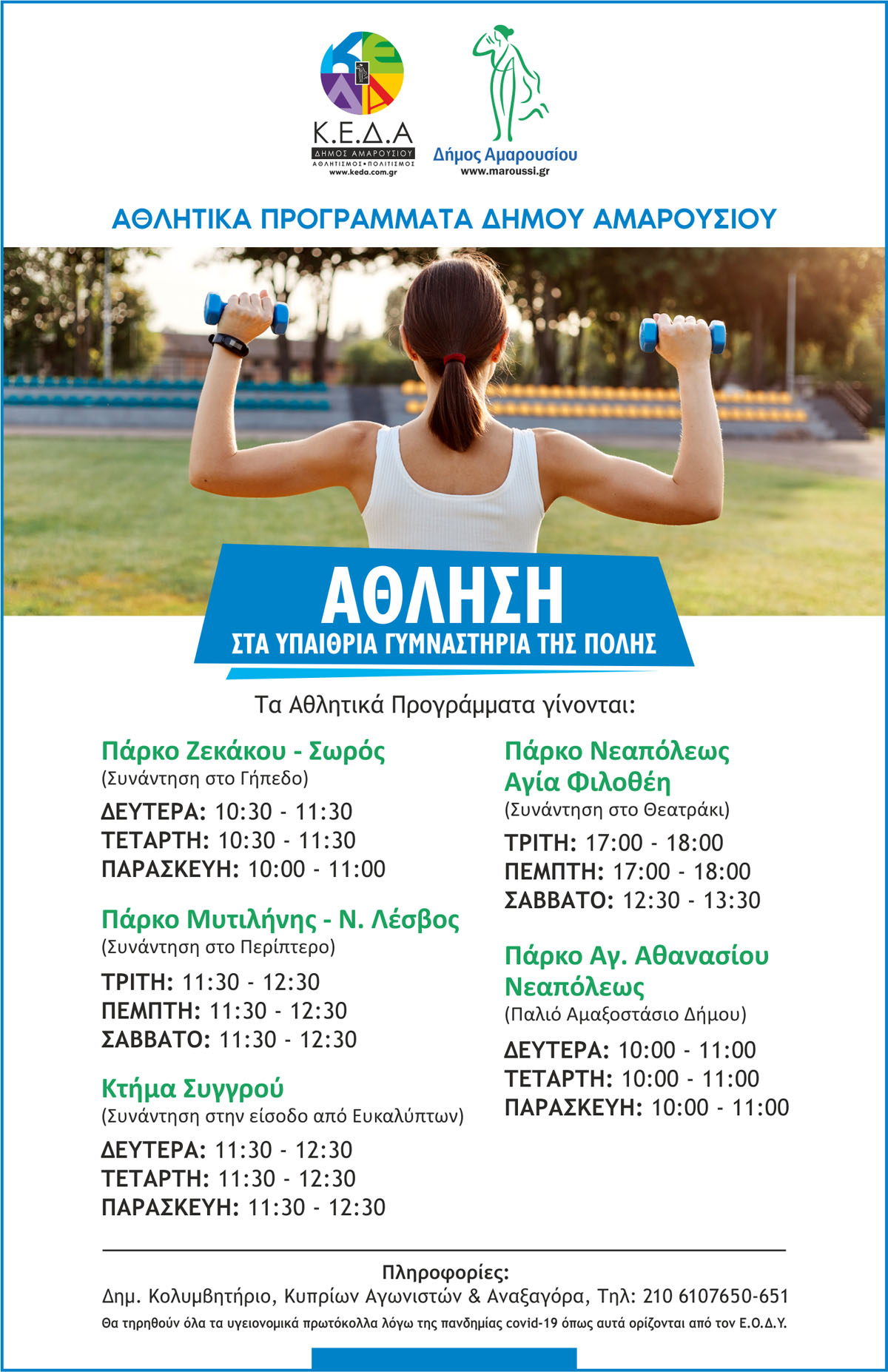 Κ.Ε.Δ.Α
ΔΗΜΟΣ ΑΜΑΡΟΥΣΙΟΥ
ΑΘΛΗΤΙΣΜΟΣ • ΠΟΛΙΤΙΣΜΟΣ
www.keda.com.gr

Δήμος Αμαρουσίου
www.maroussi.gr

ΑΘΛΗΤΙΚΑ ΠΡΟΓΡΑΜΜΑΤΑ ΔΗΜΟΥ ΑΜΑΡΟΥΣΙΟΥ

ΑΘΛΗΣΗ
ΣΤΑ ΥΠΑΙΘΡΙΑ ΓΥΜΝΑΣΤΗΡΙΑ ΤΗΣ ΠΟΛΗΣ

Τα Αθλητικά Προγράμματα γίνονται:

Πάρκο Ζεκάκου - Σωρός
(Συνάντηση στο Γήπεδο)
ΔΕΥΤΕΡΑ: 10:30 - 11:30
ΤΕΤΑΡΤΗ: 10:30 - 11:30
ΠΑΡΑΣΚΕΥΗ: 10:00 - 11:00

Πάρκο Μυτιλήνης - Ν. Λέσβος
(Συνάντηση στο Περίπτερο)
ΤΡΙΤΗ: 11:30 - 12:30
ΠΕΜΠΤΗ: 11:30 - 12:30
ΣΑΒΒΑΤΟ: 11:30 - 12:30

Κτήμα Συγγρού
(Συνάντηση στην είσοδο από Ευκαλύπτων)
ΔΕΥΤΕΡΑ: 11:30 - 12:30
ΤΕΤΑΡΤΗ: 11:30 - 12:30
ΠΑΡΑΣΚΕΥΗ: 11:30 - 12:30

Πάρκο Νεαπόλεως Αγία Φιλοθέη
(Συνάντηση στο Θεατράκι)
ΤΡΙΤΗ: 17:00 - 18:00
ΠΕΜΠΤΗ: 17:00 - 18:00
ΣΑΒΒΑΤΟ: 12:30 - 13:30

Πάρκο Αγ. Αθανασίου Νεαπόλεως
(Παλιό Αμαξοστάσιο Δήμου)
ΔΕΥΤΕΡΑ: 10:00 - 11:00
ΤΕΤΑΡΤΗ: 10:00 - 11:00
ΠΑΡΑΣΚΕΥΗ: 10:00 - 11:00

Πληροφορίες:
Δημ. Κολυμβητήριο, Κυπρίων Αγωνιστών & Αναξαγόρα, Τηλ: 210 6107650-651
Θα τηρηθούν όλα τα υγειονομικά πρωτόκολλα λόγω της πανδημίας covid-19 όπως αυτά ορίζονται από τον Ε.Ο.Δ.Υ.